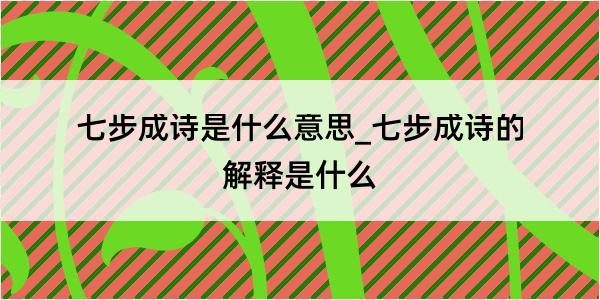 七步成诗是什么意思_七步成诗的解释是什么